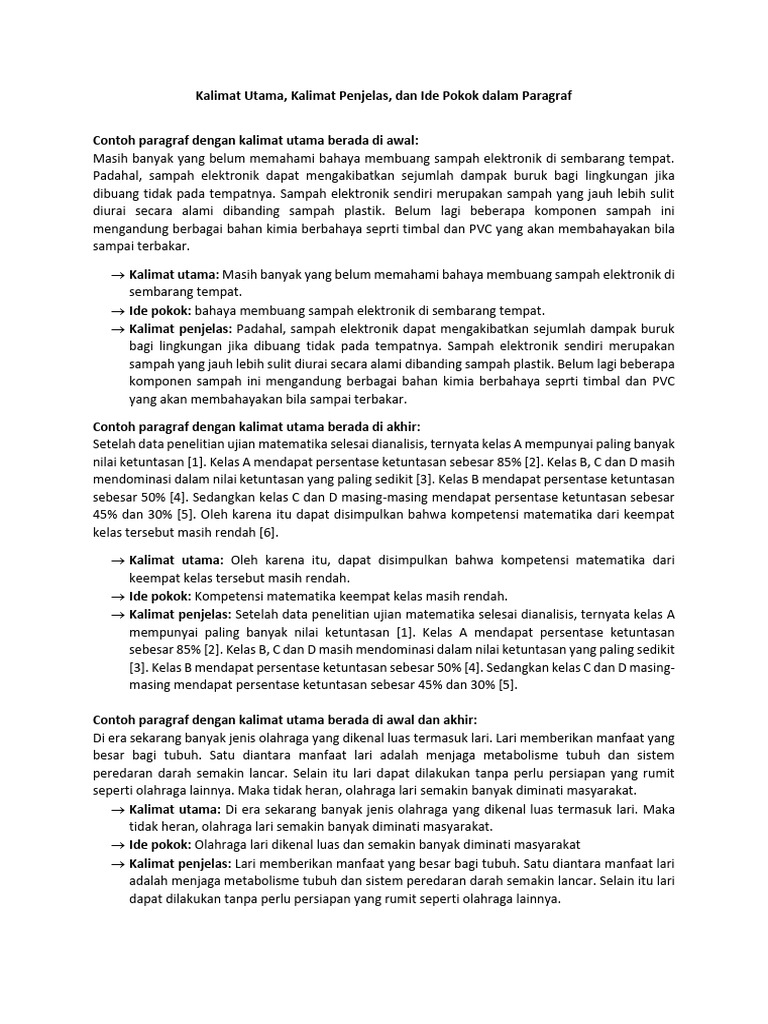 Kalimat Utama, Kalimat Penjelas, dan Ide Pokok dalam Paragraf

Contoh paragraf dengan kalimat utama berada di awal:
Masih banyak yang belum memahami bahaya membuang sampah elektronik di sembarang tempat. Padahal, sampah elektronik dapat mengakibatkan sejumlah dampak buruk bagi lingkungan jika dibuang tidak pada tempatnya. Sampah elektronik sendiri merupakan sampah yang jauh lebih sulit diurai secara alami dibanding sampah plastik. Belum lagi beberapa komponen sampah ini mengandung berbagai bahan kimia berbahaya seprti timbal dan PVC yang akan membahayakan bila sampai terbakar.

→ Kalimat utama: Masih banyak yang belum memahami bahaya membuang sampah elektronik di sembarang tempat.
→ Ide pokok: bahaya membuang sampah elektronik di sembarang tempat.
→ Kalimat penjelas: Padahal, sampah elektronik dapat mengakibatkan sejumlah dampak buruk bagi lingkungan jika dibuang tidak pada tempatnya. Sampah elektronik sendiri merupakan sampah yang jauh lebih sulit diurai secara alami dibanding sampah plastik. Belum lagi beberapa komponen sampah ini mengandung berbagai bahan kimia berbahaya seprti timbal dan PVC yang akan membahayakan bila sampai terbakar.

Contoh paragraf dengan kalimat utama berada di akhir:
Setelah data penelitian ujian matematika selesai dianalisis, ternyata kelas A mempunyai paling banyak nilai ketuntasan [1]. Kelas A mendapat persentase ketuntasan sebesar 85% [2]. Kelas B, C dan D masih mendominasi dalam nilai ketuntasan yang paling sedikit [3]. Kelas B mendapat persentase ketuntasan sebesar 50% [4]. Sedangkan kelas C dan D masing-masing mendapat persentase ketuntasan sebesar 45% dan 30% [5]. Oleh karena itu dapat disimpulkan bahwa kompetensi matematika dari keempat kelas tersebut masih rendah [6].

→ Kalimat utama: Oleh karena itu, dapat disimpulkan bahwa kompetensi matematika dari keempat kelas tersebut masih rendah.
→ Ide pokok: Kompetensi matematika keempat kelas masih rendah.
→ Kalimat penjelas: Setelah data penelitian ujian matematika selesai dianalisis, ternyata kelas A mempunyai paling banyak nilai ketuntasan [1]. Kelas A mendapat persentase ketuntasan sebesar 85% [2]. Kelas B, C dan D masih mendominasi dalam nilai ketuntasan yang paling sedikit [3]. Kelas B mendapat persentase ketuntasan sebesar 50% [4]. Sedangkan kelas C dan D masing-masing mendapat persentase ketuntasan sebesar 45% dan 30% [5].

Contoh paragraf dengan kalimat utama berada di awal dan akhir:
Di era sekarang banyak jenis olahraga yang dikenal luas termasuk lari. Lari memberikan manfaat yang besar bagi tubuh. Satu diantara manfaat lari adalah menjaga metabolisme tubuh dan sistem peredaran darah semakin lancar. Selain itu lari dapat dilakukan tanpa perlu persiapan yang rumit seperti olahraga lainnya. Maka tidak heran, olahraga lari semakin banyak diminati masyarakat.
→ Kalimat utama: Di era sekarang banyak jenis olahraga yang dikenal luas termasuk lari. Maka tidak heran, olahraga lari semakin banyak diminati masyarakat.
→ Ide pokok: Olahraga lari dikenal luas dan semakin banyak diminati masyarakat
→ Kalimat penjelas: Lari memberikan manfaat yang besar bagi tubuh. Satu diantara manfaat lari adalah menjaga metabolisme tubuh dan sistem peredaran darah semakin lancar. Selain itu lari dapat dilakukan tanpa perlu persiapan yang rumit seperti olahraga lainnya.